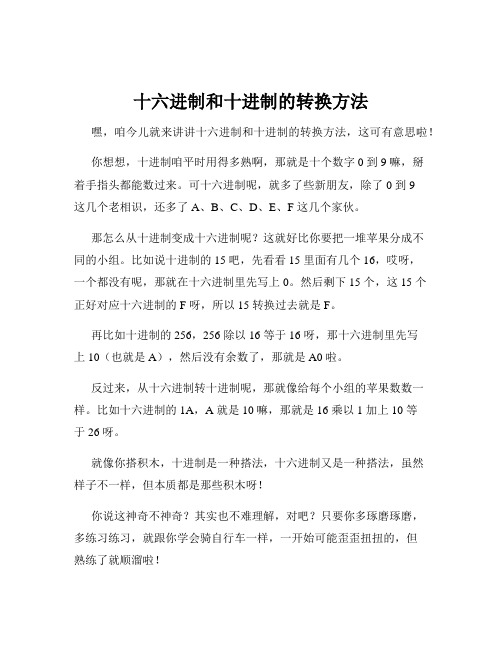 十六进制和十进制的转换方法

嘿，咱今儿就来讲讲十六进制和十进制的转换方法，这可有意思啦！

你想想，十进制咱平时用得多熟啊，那就是十个数字 0 到 9 嘛，掰着手指头都能数过来。可十六进制呢，就多了些新朋友，除了 0 到 9 这几个老相识，还多了 A、B、C、D、E、F 这几个家伙。

那怎么从十进制变成十六进制呢？这就好比你要把一堆苹果分成不同的小组。比如说十进制的 15 吧，先看看 15 里面有几个 16，哎呀，一个都没有呢，那就在十六进制里先写上 0。然后剩下 15 个，这 15 个正好对应十六进制的 F 呀，所以 15 转换过去就是 F。

再比如十进制的 256，256 除以 16 等于 16 呀，那十六进制里先写上 10（也就是 A），然后没有余数了，那就是 A0 啦。

反过来，从十六进制转十进制呢，那就像给每个小组的苹果数数一样。比如十六进制的 1A，A 就是 10 嘛，那就是 16 乘以 1 加上 10 等于 26 呀。

就像你搭积木，十进制是一种搭法，十六进制又是一种搭法，虽然样子不一样，但本质都是那些积木呀！

你说这神奇不神奇？其实也不难理解，对吧？只要你多琢磨琢磨，多练习练习，就跟你学会骑自行车一样，一开始可能歪歪扭扭的，但熟练了就顺溜啦！